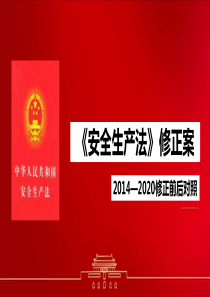 中华人民共和国
安全生产法

《安全生产法》修正案

2014—2020修正前后对照